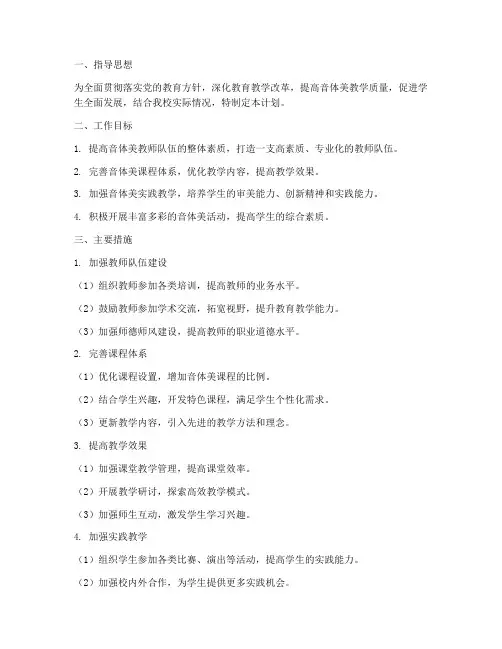 一、指导思想

为全面贯彻落实党的教育方针，深化教育教学改革，提高音体美教学质量，促进学生全面发展，结合我校实际情况，特制定本计划。

二、工作目标

1. 提高音体美教师队伍的整体素质，打造一支高素质、专业化的教师队伍。

2. 完善音体美课程体系，优化教学内容，提高教学效果。

3. 加强音体美实践教学，培养学生的审美能力、创新精神和实践能力。

4. 积极开展丰富多彩的音体美活动，提高学生的综合素质。

三、主要措施

1. 加强教师队伍建设

（1）组织教师参加各类培训，提高教师的业务水平。

（2）鼓励教师参加学术交流，拓宽视野，提升教育教学能力。

（3）加强师德师风建设，提高教师的职业道德水平。

2. 完善课程体系

（1）优化课程设置，增加音体美课程的比例。

（2）结合学生兴趣，开发特色课程，满足学生个性化需求。

（3）更新教学内容，引入先进的教学方法和理念。

3. 提高教学效果

（1）加强课堂教学管理，提高课堂效率。

（2）开展教学研讨，探索高效教学模式。

（3）加强师生互动，激发学生学习兴趣。

4. 加强实践教学

（1）组织学生参加各类比赛、演出等活动，提高学生的实践能力。

（2）加强校内外合作，为学生提供更多实践机会。